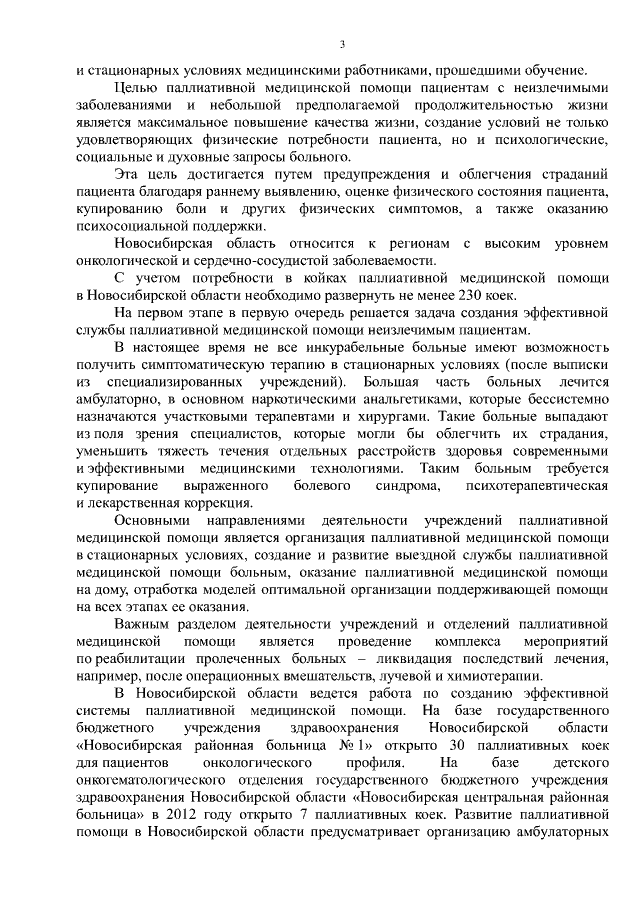 3

и стационарных условиях медицинскими работниками, прошедшими обучение.

Целью паллиативной медицинской помощи пациентам с неизлечимыми заболеваниями и небольшой предполагаемой продолжительностью жизни является максимальное повышение качества жизни, создание условий не только удовлетворяющих физические потребности пациента, но и психологические, социальные и духовные запросы больного.

Эта цель достигается путем предупреждения и облегчения страданий пациента благодаря раннему выявлению, оценке физического состояния пациента, купированию боли и других физических симптомов, а также оказанию психосоциальной поддержки.

Новосибирская область относится к регионам с высоким уровнем онкологической и сердечно-сосудистой заболеваемости.

С учетом потребности в койках паллиативной медицинской помощи в Новосибирской области необходимо развернуть не менее 230 коек.

На первом этапе в первую очередь решается задача создания эффективной службы паллиативной медицинской помощи неизлечимым пациентам.

В настоящее время не все инкурабельные больные имеют возможность получить симптоматическую терапию в стационарных условиях (после выписки из специализированных учреждений). Большая часть больных лечится амбулаторно, в основном наркотическими анальгетиками, которые бессистемно назначаются участковыми терапевтами и хирургами. Такие больные выпадают из поля зрения специалистов, которые могли бы облегчить их страдания, уменьшить тяжесть течения отдельных расстройств здоровья современными и эффективными медицинскими технологиями. Таким больным требуется купирование выраженного болевого синдрома, психотерапевтическая и лекарственная коррекция.

Основными направлениями деятельности учреждений паллиативной медицинской помощи является организация паллиативной медицинской помощи в стационарных условиях, создание и развитие выездной службы паллиативной медицинской помощи больным, оказание паллиативной медицинской помощи на дому, отработка моделей оптимальной организации поддерживающей помощи на всех этапах ее оказания.

Важным разделом деятельности учреждений и отделений паллиативной медицинской помощи является проведение комплекса мероприятий по реабилитации пролеченных больных – ликвидация последствий лечения, например, после операционных вмешательств, лучевой и химиотерапии.

В Новосибирской области ведется работа по созданию эффективной системы паллиативной медицинской помощи. На базе государственного бюджетного учреждения здравоохранения Новосибирской области «Новосибирская районная больница № 1» открыто 30 паллиативных коек для пациентов онкологического профиля. На базе детского онкогематологического отделения государственного бюджетного учреждения здравоохранения Новосибирской области «Новосибирская центральная районная больница» в 2012 году открыто 7 паллиативных коек. Развитие паллиативной помощи в Новосибирской области предусматривает организацию амбулаторных